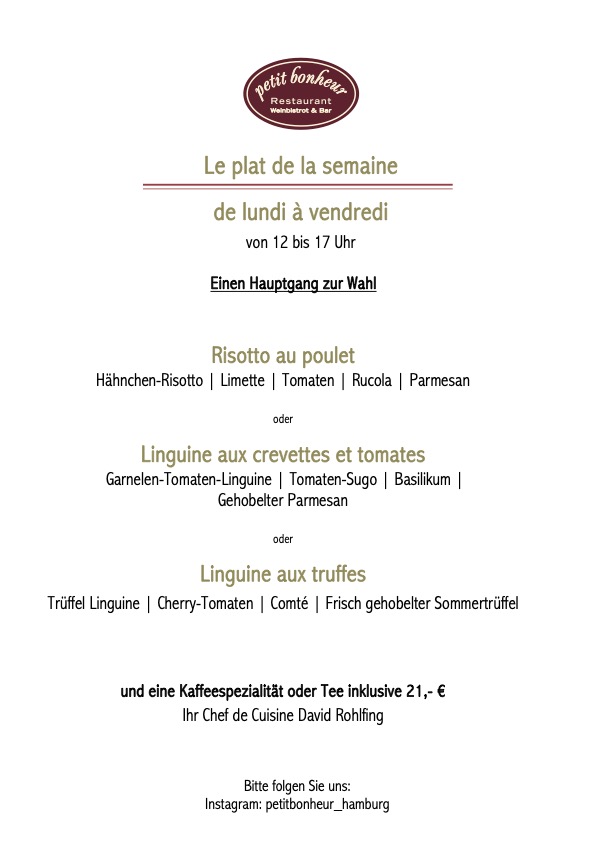 petit bonheur
Restaurant
Weinbistrot & Bar

Le plat de la semaine

de lundi à vendredi
von 12 bis 17 Uhr

Einen Hauptgang zur Wahl

Risotto au poulet
Hähnchen-Risotto | Limette | Tomaten | Rucola | Parmesan

oder

Linguine aux crevettes et tomates
Garnelen-Tomaten-Linguine | Tomaten-Sugo | Basilikum | Gehobelter Parmesan

oder

Linguine aux truffes
Trüffel Linguine | Cherry-Tomaten | Comté | Frisch gehobelter Sommertrüffel

und eine Kaffeespezialität oder Tee inklusive 21,- €
Ihr Chef de Cuisine David Rohlfing

Bitte folgen Sie uns:
Instagram: petitbonheur_hamburg